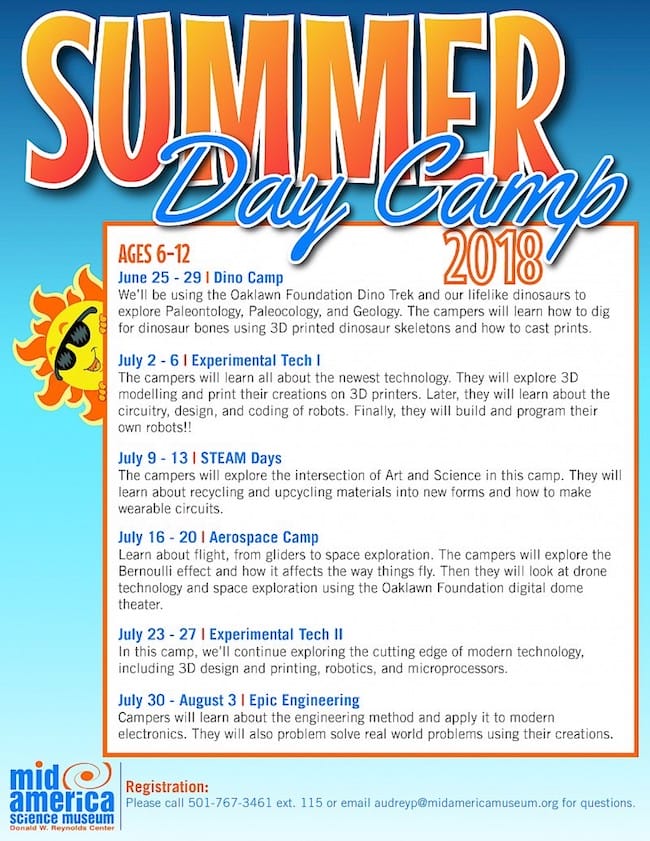 SUMMER
Day Camp
2018

AGES 6-12

June 25 - 29 | Dino Camp
We'll be using the Oaklawn Foundation Dino Trek and our lifelike dinosaurs to explore Paleontology, Paleocology, and Geology. The campers will learn how to dig for dinosaur bones using 3D printed dinosaur skeletons and how to cast prints.

July 2 - 6 | Experimental Tech I
The campers will learn all about the newest technology. They will explore 3D modelling and print their creations on 3D printers. Later, they will learn about the circuitry, design, and coding of robots. Finally, they will build and program their own robots!!

July 9 - 13 | STEAM Days
The campers will explore the intersection of Art and Science in this camp. They will learn about recycling and upcycling materials into new forms and how to make wearable circuits.

July 16 - 20 | Aerospace Camp
Learn about flight, from gliders to space exploration. The campers will explore the Bernoulli effect and how it affects the way things fly. Then they will look at drone technology and space exploration using the Oaklawn Foundation digital dome theater.

July 23 - 27 | Experimental Tech II
In this camp, we'll continue exploring the cutting edge of modern technology, including 3D design and printing, robotics, and microprocessors.

July 30 - August 3 | Epic Engineering
Campers will learn about the engineering method and apply it to modern electronics. They will also problem solve real world problems using their creations.

mid america science museum
Donald W. Reynolds Center

Registration:
Please call 501-767-3461 ext. 115 or email audreyp@midamericamuseum.org for questions.